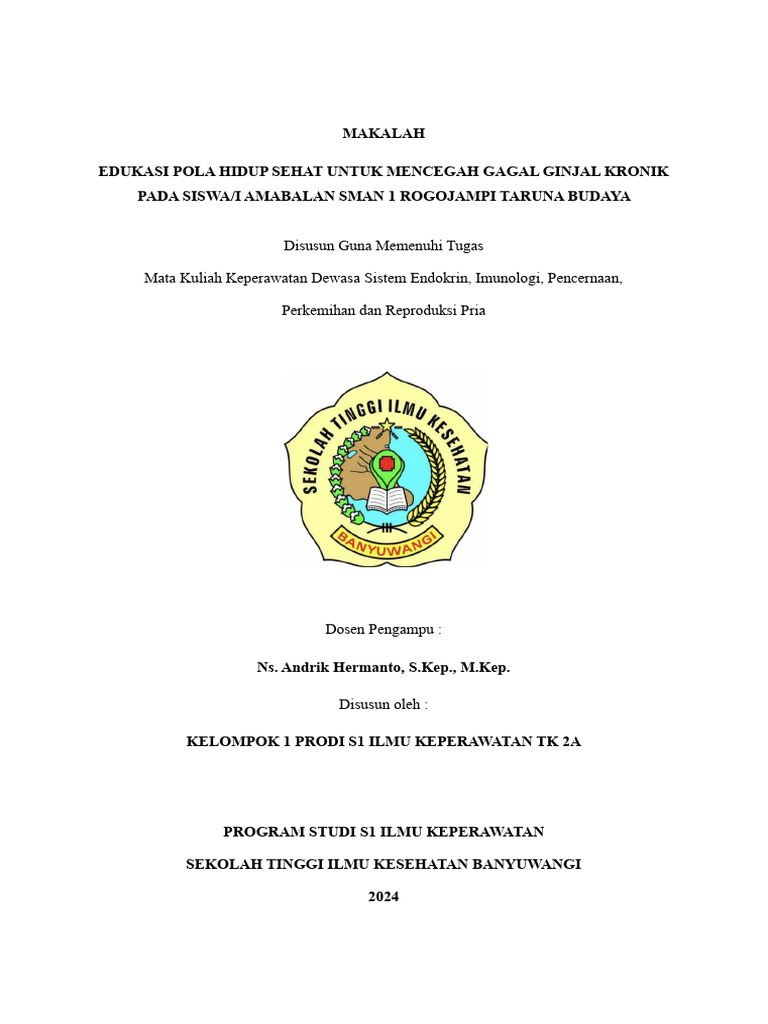 MAKALAH

EDUKASI POLA HIDUP SEHAT UNTUK MENCEGAH GAGAL GINJAL KRONIK PADA SISWA/I AMABALAN SMAN 1 ROGOJAMPI TARUNA BUDAYA

Disusun Guna Memenuhi Tugas

Mata Kuliah Keperawatan Dewasa Sistem Endokrin, Imunologi, Pencernaan, Perkemihan dan Reproduksi Pria

SEKOLAH TINGGI ILMU KESEHATAN

BANYUWANGI

Dosen Pengampu :

Ns. Andrik Hermanto, S.Kep., M.Kep.

Disusun oleh :

KELOMPOK 1 PRODI S1 ILMU KEPERAWATAN TK 2A

PROGRAM STUDI S1 ILMU KEPERAWATAN

SEKOLAH TINGGI ILMU KESEHATAN BANYUWANGI

2024